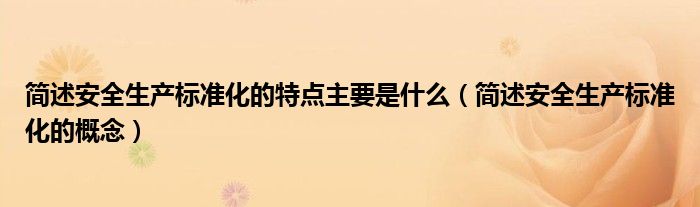 简述安全生产标准化的特点主要是什么（简述安全生产标准化的概念）